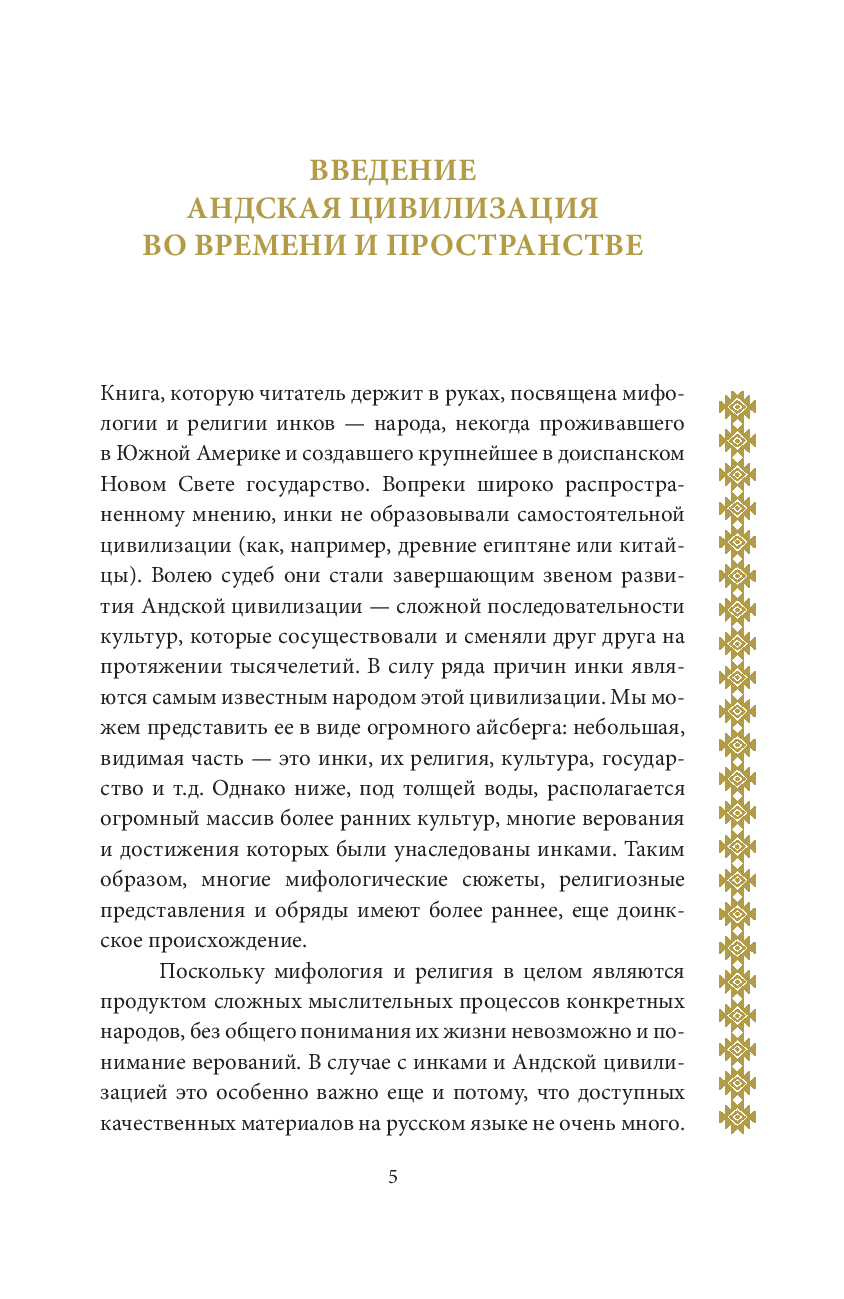 ВВЕДЕНИЕ
АНДСКАЯ ЦИВИЛИЗАЦИЯ
ВО ВРЕМЕНИ И ПРОСТРАНСТВЕ

Книга, которую читатель держит в руках, посвящена мифологии и религии инков — народа, некогда проживавшего в Южной Америке и создавшего крупнейшее в доиспанском Новом Свете государство. Вопреки широко распространенному мнению, инки не образовывали самостоятельной цивилизации (как, например, древние египтяне или китайцы). Волею судеб они стали завершающим звеном развития Андской цивилизации — сложной последовательности культур, которые сосуществовали и сменяли друг друга на протяжении тысячелетий. В силу ряда причин инки являются самым известным народом этой цивилизации. Мы можем представить ее в виде огромного айсберга: небольшая, видимая часть — это инки, их религия, культура, государство и т.д. Однако ниже, под толщей воды, располагается огромный массив более ранних культур, многие верования и достижения которых были унаследованы инками. Таким образом, многие мифологические сюжеты, религиозные представления и обряды имеют более раннее, еще доинкское происхождение.

Поскольку мифология и религия в целом являются продуктом сложных мыслительных процессов конкретных народов, без общего понимания их жизни невозможно и понимание верований. В случае с инками и Андской цивилизацией это особенно важно еще и потому, что доступных качественных материалов на русском языке не очень много.

5